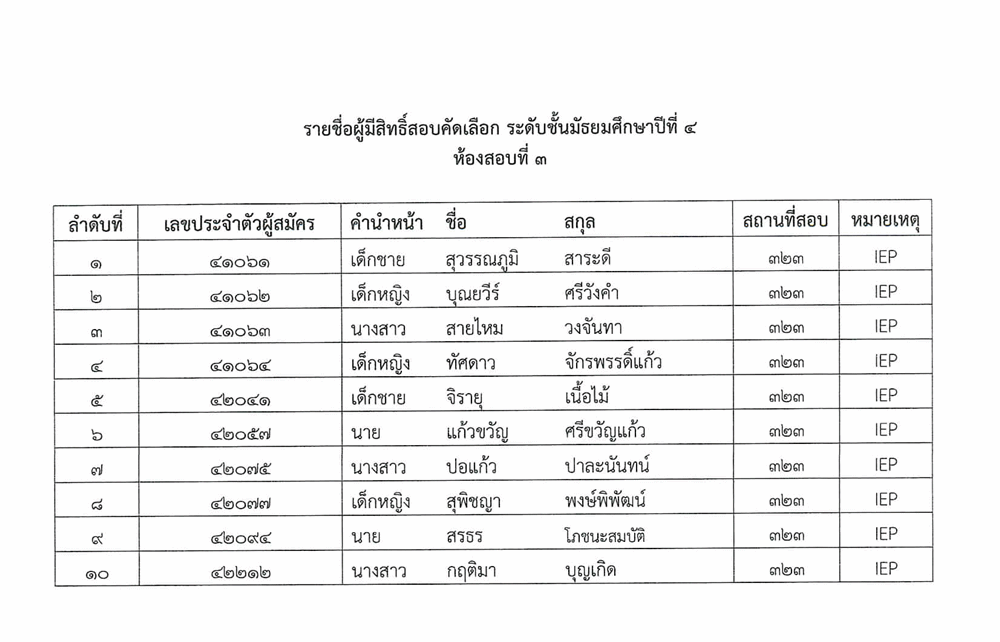 รายชื่อผู้มีสิทธิ์สอบคัดเลือก ระดับชั้นมัธยมศึกษาปีที่ ๔
ห้องสอบที่ ๓

| ลำดับที่ | เลขประจำตัวผู้สมัคร | คำนำหน้า | ชื่อ | สกุล | สถานที่สอบ | หมายเหตุ |
|---|---|---|---|---|---|---|
| ๑ | ๔๑๐๖๑ | เด็กชาย | สุวรรณภูมิ | สาระดี | ๓๒๓ | IEP |
| ๒ | ๔๑๐๖๒ | เด็กหญิง | บุณยวีร์ | ศรีวังคำ | ๓๒๓ | IEP |
| ๓ | ๔๑๐๖๓ | นางสาว | สายไหม | วงจันทา | ๓๒๓ | IEP |
| ๔ | ๔๑๐๖๔ | เด็กหญิง | ทัศดาว | จักรพรรดิ์แก้ว | ๓๒๓ | IEP |
| ๕ | ๔๒๐๔๑ | เด็กชาย | จิรายุ | เนื้อไม้ | ๓๒๓ | IEP |
| ๖ | ๔๒๐๕๗ | นาย | แก้วขวัญ | ศรีขวัญแก้ว | ๓๒๓ | IEP |
| ๗ | ๔๒๐๗๕ | นางสาว | ปอแก้ว | ปาละนันทน์ | ๓๒๓ | IEP |
| ๘ | ๔๒๐๗๗ | เด็กหญิง | สุพิชญา | พงษ์พิพัฒน์ | ๓๒๓ | IEP |
| ๙ | ๔๒๐๙๔ | นาย | สรธร | โภชนะสมบัติ | ๓๒๓ | IEP |
| ๑๐ | ๔๒๒๑๒ | นางสาว | กฤติมา | บุญเกิด | ๓๒๓ | IEP |